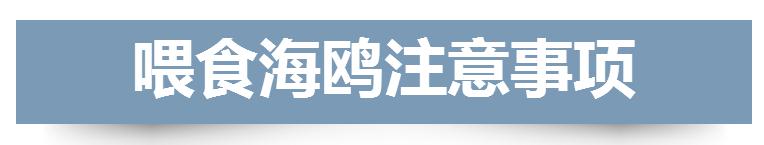 喂食海鸥注意事项